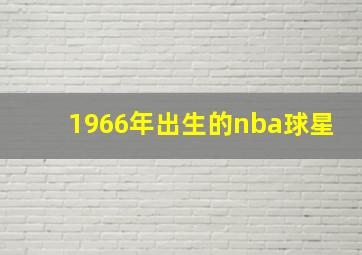 1966年出生的nba球星